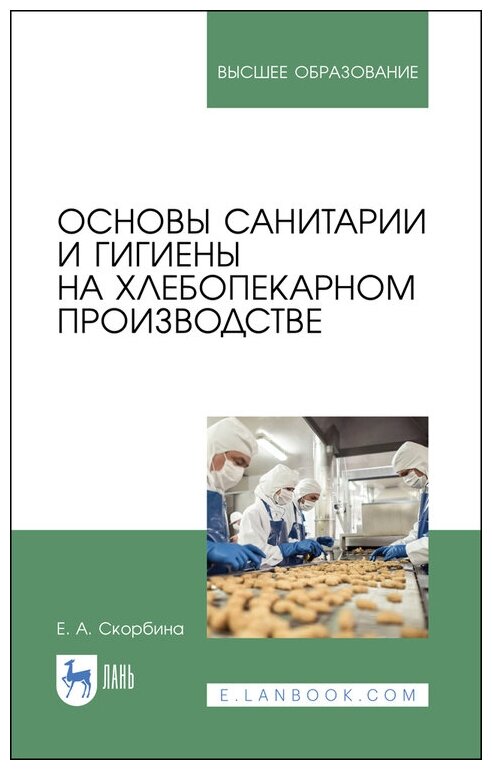 ВЫСШЕЕ ОБРАЗОВАНИЕ

ОСНОВЫ САНИТАРИИ И ГИГИЕНЫ НА ХЛЕБОПЕКАРНОМ ПРОИЗВОДСТВЕ

Е. А. Скорбина

ЛАНЬ

E.LANBOOK.COM